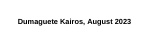 Dumaguete Kairos, August 2023